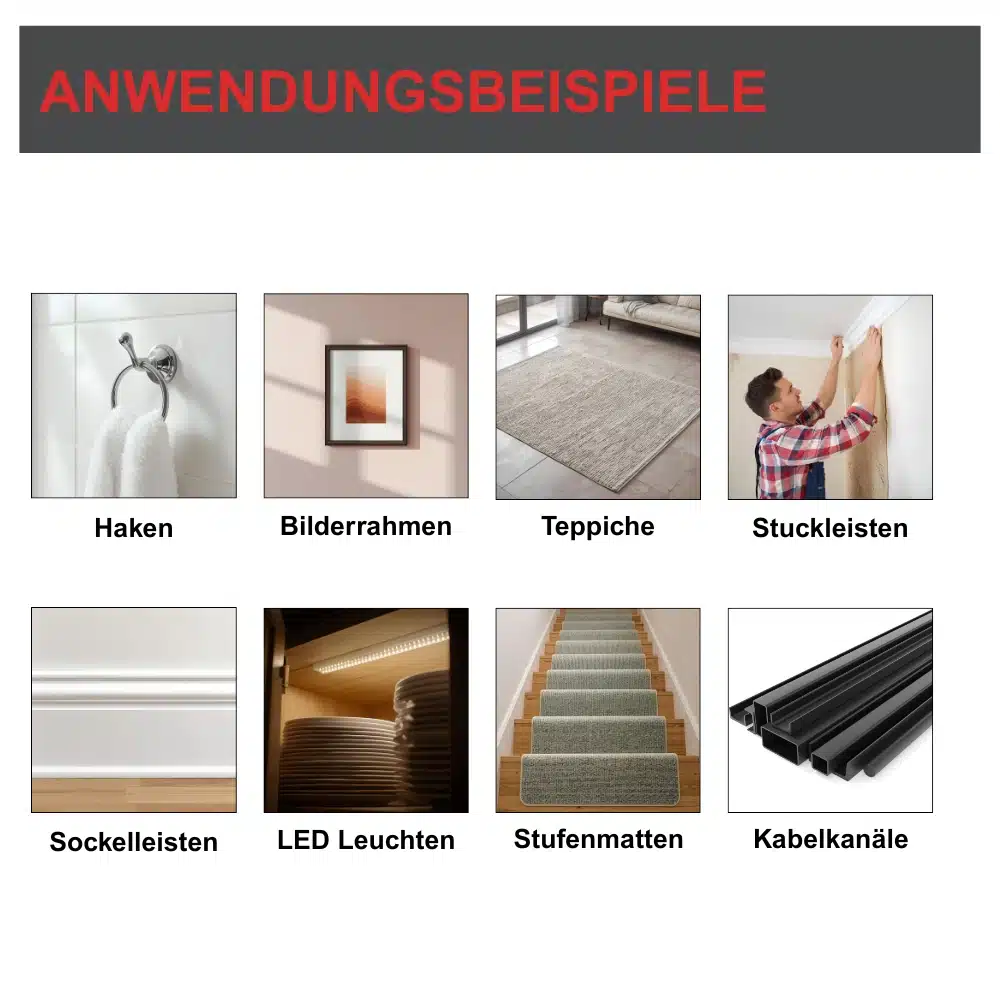 ANWENDUNGSBEISPIELE

Haken

Bilderrahmen

Teppiche

Stuckleisten

Sockelleisten

LED Leuchten

Stufenmatten

Kabelkanäle